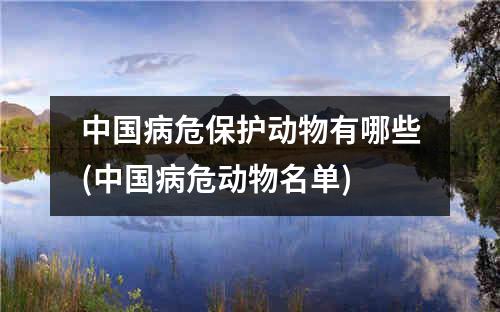 中国病危保护动物有哪些(中国病危动物名单)